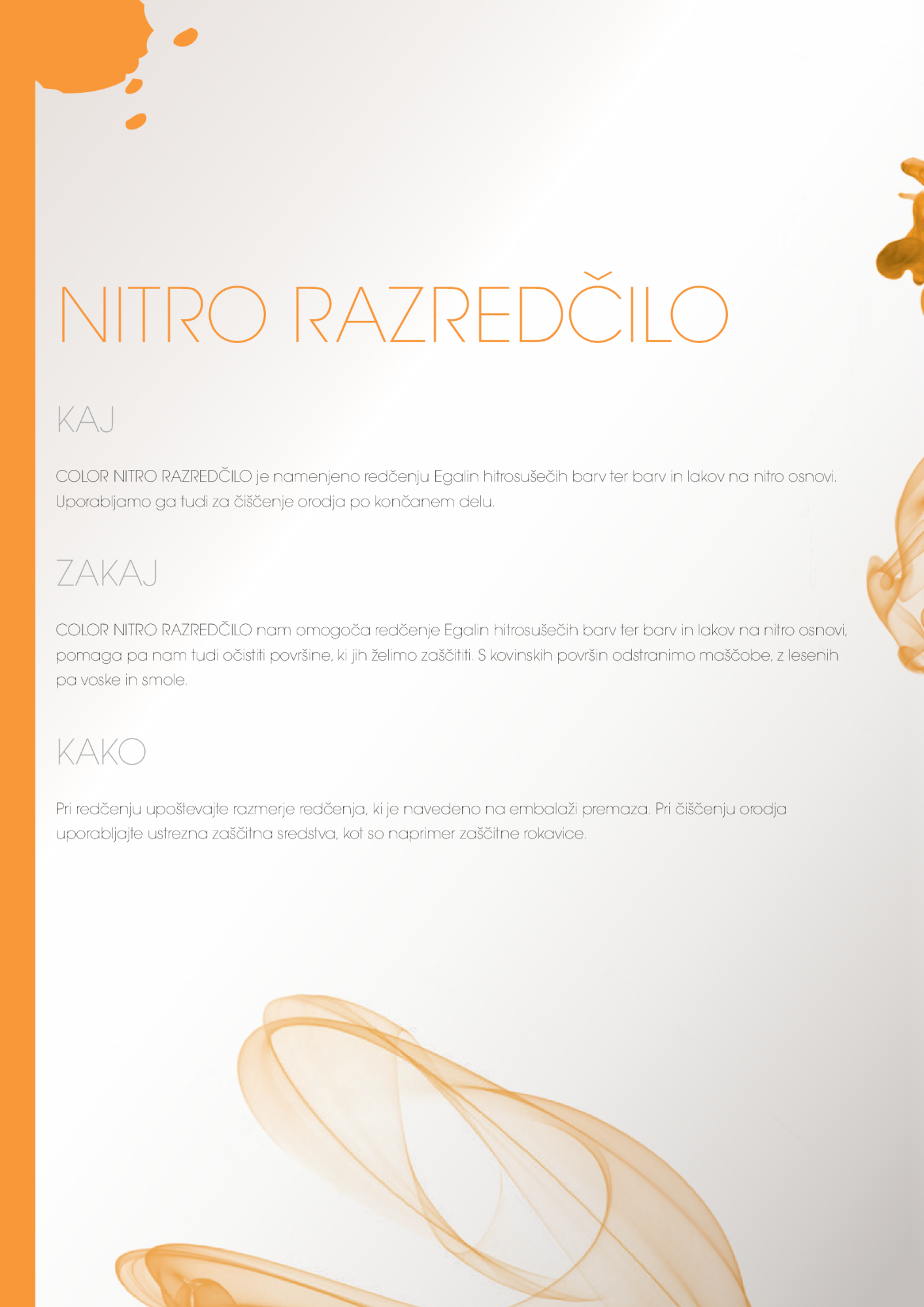 NITRO RAZREDČILO

KAJ

COLOR NITRO RAZREDČILO je namenjeno redčenju Egalin hitrosušečih barv ter barv in lakov na nitro osnovi. Uporabljamo ga tudi za čiščenje orodja po končanem delu.

ZAKAJ

COLOR NITRO RAZREDČILO nam omogoča redčenje Egalin hitrosušečih barv ter barv in lakov na nitro osnovi, pomaga pa nam tudi očistiti površine, ki jih želimo zaščititi. S kovinskih površin odstranimo maščobe, z lesenih pa voske in smole.

KAKO

Pri redčenju upoštevajte razmerje redčenja, ki je navedeno na embalaži premaza. Pri čiščenju orodja uporabljajte ustrezna zaščitna sredstva, kot so naprimer zaščitne rokavice.